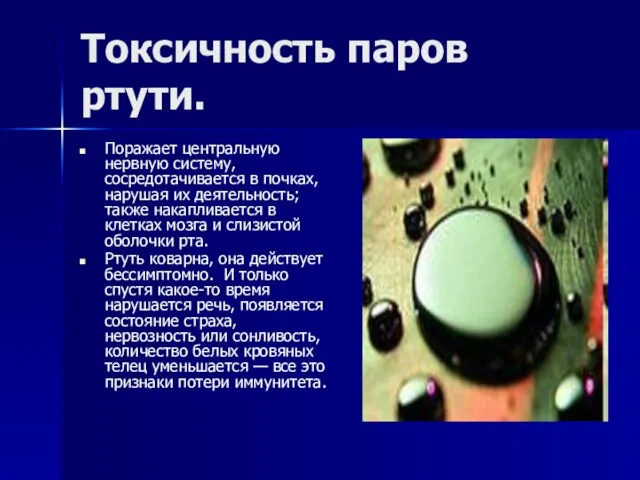 Токсичность паров ртути.

Поражает центральную нервную систему, сосредотачивается в почках, нарушая их деятельность; также накапливается в клетках мозга и слизистой оболочки рта.

Ртуть коварна, она действует бессимптомно. И только спустя какое-то время нарушается речь, появляется состояние страха, нервозность или сонливость, количество белых кровяных телец уменьшается — все это признаки потери иммунитета.